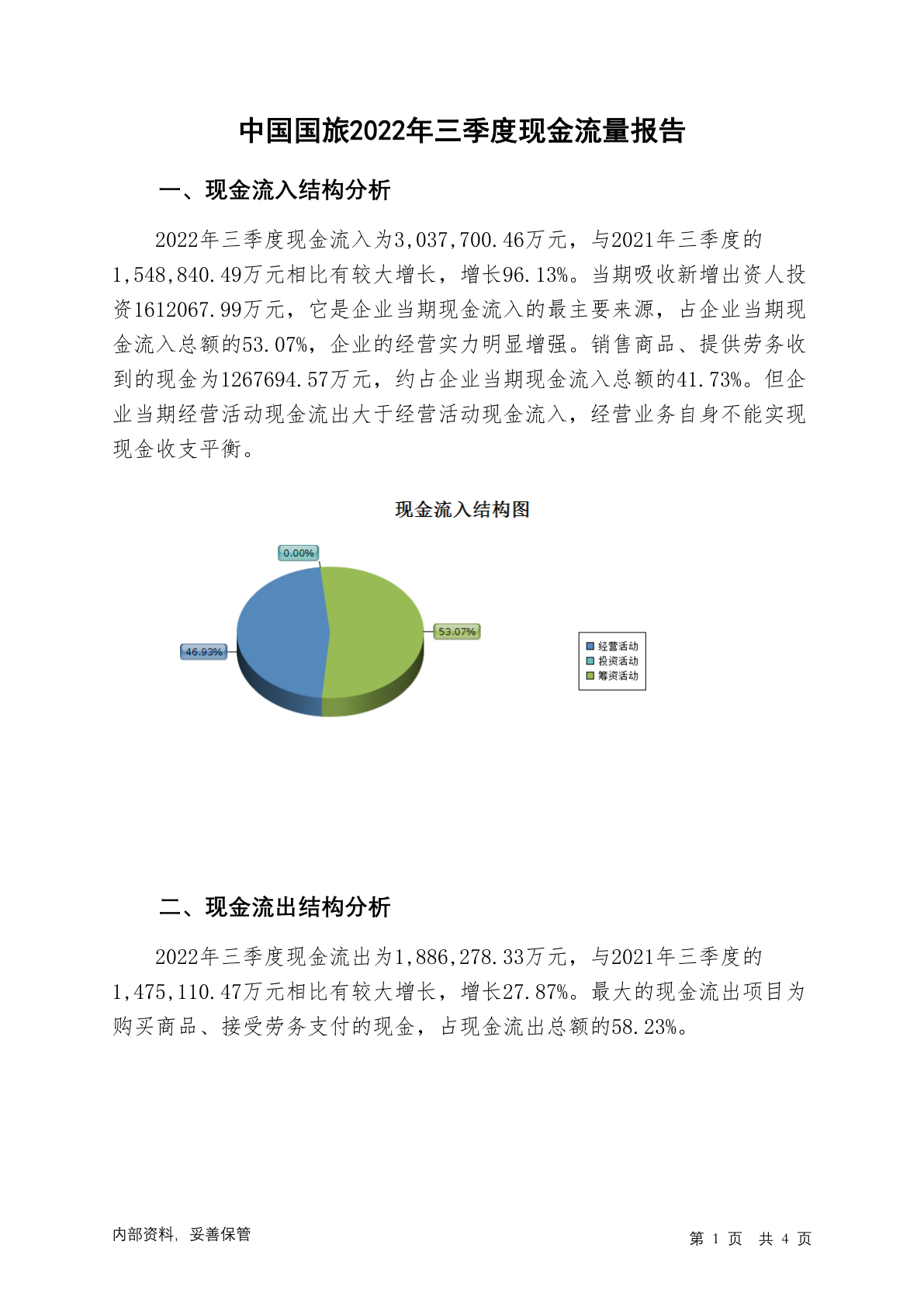 中国国旅2022年三季度现金流量报告

一、现金流入结构分析

2022年三季度现金流入为3,037,700.46万元，与2021年三季度的1,548,840.49万元相比有较大增长，增长96.13%。当期吸收新增出资人投资1612067.99万元，它是企业当期现金流入的最主要来源，占企业当期现金流入总额的53.07%，企业的经营实力明显增强。销售商品、提供劳务收到的现金为1267694.57万元，约占企业当期现金流入总额的41.73%。但企业当期经营活动现金流出大于经营活动现金流入，经营业务自身不能实现现金收支平衡。

现金流入结构图

0.00%

53.07%

46.93%

经营活动
投资活动
筹资活动

二、现金流出结构分析

2022年三季度现金流出为1,886,278.33万元，与2021年三季度的1,475,110.47万元相比有较大增长，增长27.87%。最大的现金流出项目为购买商品、接受劳务支付的现金，占现金流出总额的58.23%。

内部资料，妥善保管

第 1 页 共 4 页